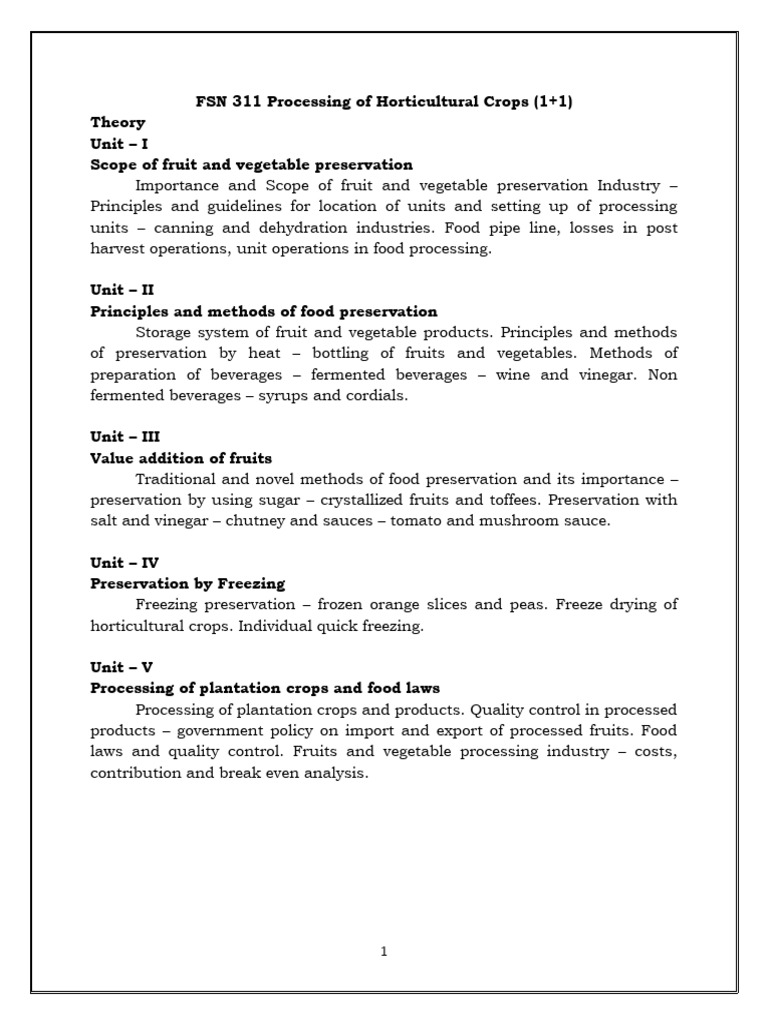 FSN 311 Processing of Horticultural Crops (1+1)

Theory

Unit – I

Scope of fruit and vegetable preservation

Importance and Scope of fruit and vegetable preservation Industry – Principles and guidelines for location of units and setting up of processing units – canning and dehydration industries. Food pipe line, losses in post harvest operations, unit operations in food processing.

Unit – II

Principles and methods of food preservation

Storage system of fruit and vegetable products. Principles and methods of preservation by heat – bottling of fruits and vegetables. Methods of preparation of beverages – fermented beverages – wine and vinegar. Non fermented beverages – syrups and cordials.

Unit – III

Value addition of fruits

Traditional and novel methods of food preservation and its importance – preservation by using sugar – crystallized fruits and toffees. Preservation with salt and vinegar – chutney and sauces – tomato and mushroom sauce.

Unit – IV

Preservation by Freezing

Freezing preservation – frozen orange slices and peas. Freeze drying of horticultural crops. Individual quick freezing.

Unit – V

Processing of plantation crops and food laws

Processing of plantation crops and products. Quality control in processed products – government policy on import and export of processed fruits. Food laws and quality control. Fruits and vegetable processing industry – costs, contribution and break even analysis.

1